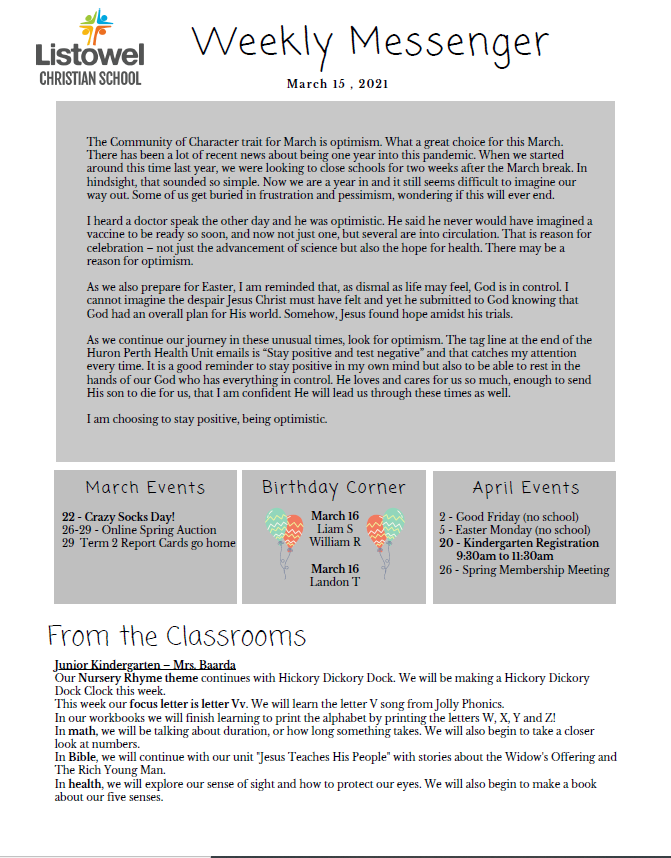 Listowel
CHRISTIAN SCHOOL

Weekly Messenger

March 15 , 2021

The Community of Character trait for March is optimism. What a great choice for this March. There has been a lot of recent news about being one year into this pandemic. When we started around this time last year, we were looking to close schools for two weeks after the March break. In hindsight, that sounded so simple. Now we are a year in and it still seems difficult to imagine our way out. Some of us get buried in frustration and pessimism, wondering if this will ever end.

I heard a doctor speak the other day and he was optimistic. He said he never would have imagined a vaccine to be ready so soon, and now not just one, but several are into circulation. That is reason for celebration – not just the advancement of science but also the hope for health. There may be a reason for optimism.

As we also prepare for Easter, I am reminded that, as dismal as life may feel, God is in control. I cannot imagine the despair Jesus Christ must have felt and yet he submitted to God knowing that God had an overall plan for His world. Somehow, Jesus found hope amidst his trials.

As we continue our journey in these unusual times, look for optimism. The tag line at the end of the Huron Perth Health Unit emails is "Stay positive and test negative" and that catches my attention every time. It is a good reminder to stay positive in my own mind but also to be able to rest in the hands of our God who has everything in control. He loves and cares for us so much, enough to send His son to die for us, that I am confident He will lead us through these times as well.

I am choosing to stay positive, being optimistic.

March Events

22 - Crazy Socks Day!
26-29 - Online Spring Auction
29 Term 2 Report Cards go home

Birthday Corner

March 16
Liam S
William R

March 16
Landon T

April Events

2 - Good Friday (no school)
5 - Easter Monday (no school)
20 - Kindergarten Registration
9:30am to 11:30am
26 - Spring Membership Meeting

From the Classrooms

Junior Kindergarten – Mrs. Baarda
Our Nursery Rhyme theme continues with Hickory Dickory Dock. We will be making a Hickory Dickory Dock Clock this week.
This week our focus letter is letter Vv. We will learn the letter V song from Jolly Phonics.
In our workbooks we will finish learning to print the alphabet by printing the letters W, X, Y and Z!
In math, we will be talking about duration, or how long something takes. We will also begin to take a closer look at numbers.
In Bible, we will continue with our unit "Jesus Teaches His People" with stories about the Widow's Offering and The Rich Young Man.
In health, we will explore our sense of sight and how to protect our eyes. We will also begin to make a book about our five senses.